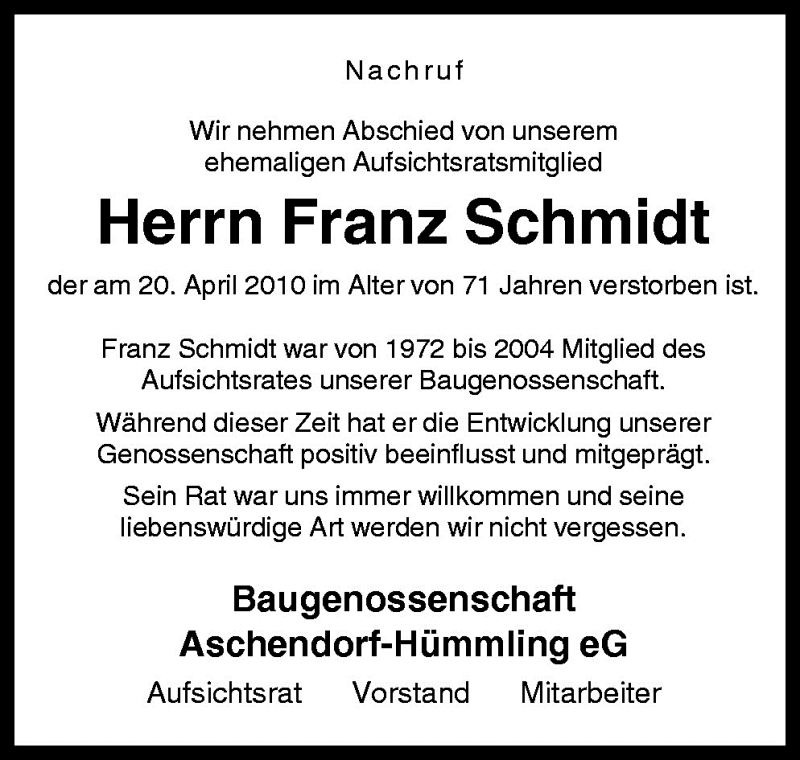 Nachruf

Wir nehmen Abschied von unserem ehemaligen Aufsichtsratsmitglied

Herrn Franz Schmidt

der am 20. April 2010 im Alter von 71 Jahren verstorben ist.

Franz Schmidt war von 1972 bis 2004 Mitglied des Aufsichtsrates unserer Baugenossenschaft.

Während dieser Zeit hat er die Entwicklung unserer Genossenschaft positiv beeinflusst und mitgeprägt.

Sein Rat war uns immer willkommen und seine liebenswürdige Art werden wir nicht vergessen.

Baugenossenschaft
Aschendorf-Hümmling eG

Aufsichtsrat Vorstand Mitarbeiter